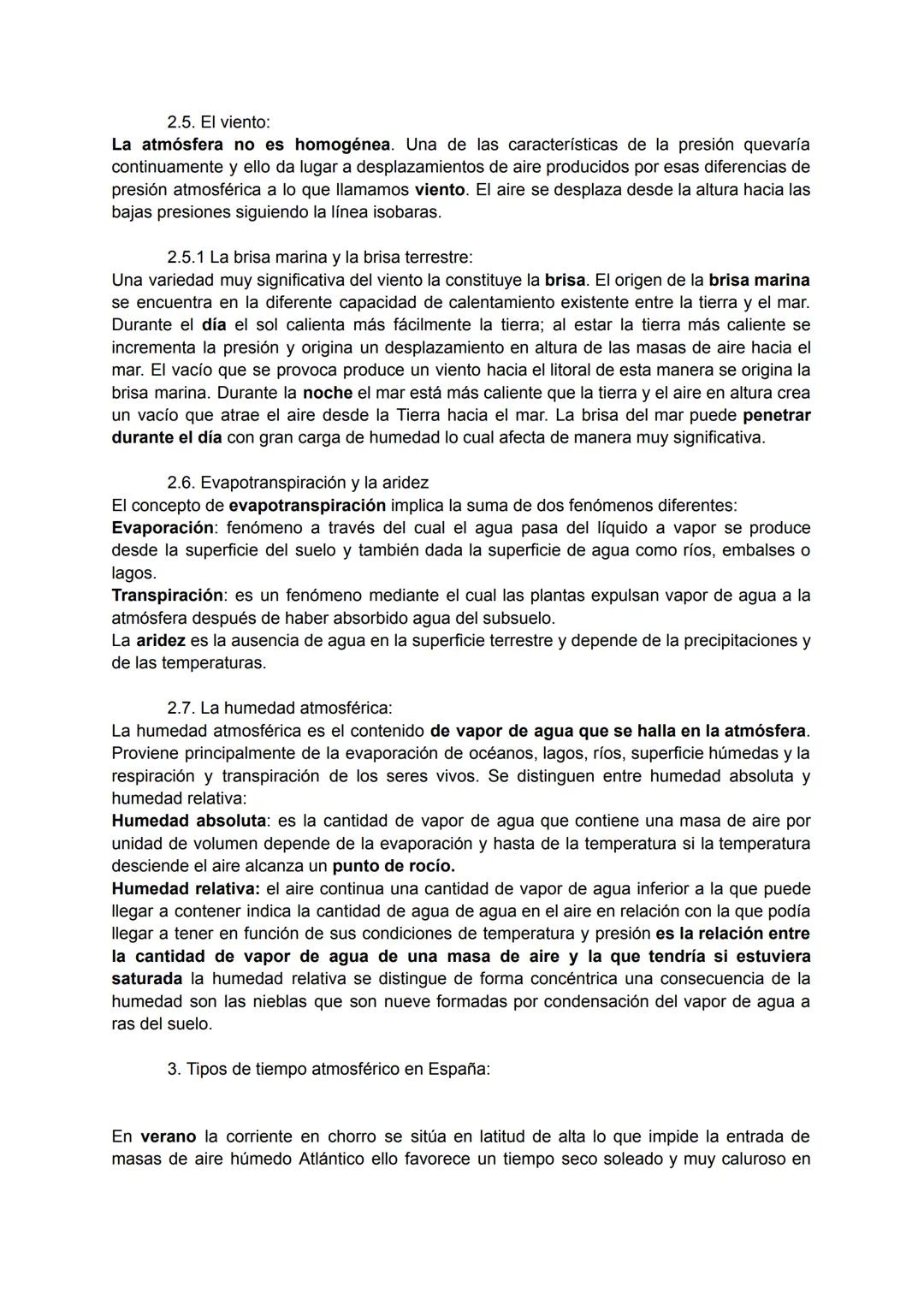 2.5. El viento:
La atmósfera no es homogénea. Una de las características de la presión quevaría continuamente y ello da lugar a desplazamientos de aire producidos por esas diferencias de presión atmosférica a lo que llamamos viento. El aire se desplaza desde la altura hacia las bajas presiones siguiendo la línea isobaras.

2.5.1 La brisa marina y la brisa terrestre:
Una variedad muy significativa del viento la constituye la brisa. El origen de la brisa marina se encuentra en la diferente capacidad de calentamiento existente entre la tierra y el mar. Durante el día el sol calienta más fácilmente la tierra; al estar la tierra más caliente se incrementa la presión y origina un desplazamiento en altura de las masas de aire hacia el mar. El vacío que se provoca produce un viento hacia el litoral de esta manera se origina la brisa marina. Durante la noche el mar está más caliente que la tierra y el aire en altura crea un vacío que atrae el aire desde la Tierra hacia el mar. La brisa del mar puede penetrar durante el día con gran carga de humedad lo cual afecta de manera muy significativa.

2.6. Evapotranspiración y la aridez
El concepto de evapotranspiración implica la suma de dos fenómenos diferentes:
Evaporación: fenómeno a través del cual el agua pasa del líquido a vapor se produce desde la superficie del suelo y también dada la superficie de agua como ríos, embalses o lagos.
Transpiración: es un fenómeno mediante el cual las plantas expulsan vapor de agua a la atmósfera después de haber absorbido agua del subsuelo.
La aridez es la ausencia de agua en la superficie terrestre y depende de la precipitaciones y de las temperaturas.

2.7. La humedad atmosférica:
La humedad atmosférica es el contenido de vapor de agua que se halla en la atmósfera. Proviene principalmente de la evaporación de océanos, lagos, ríos, superficie húmedas y la respiración y transpiración de los seres vivos. Se distinguen entre humedad absoluta y humedad relativa:
Humedad absoluta: es la cantidad de vapor de agua que contiene una masa de aire por unidad de volumen depende de la evaporación y hasta de la temperatura si la temperatura desciende el aire alcanza un punto de rocío.
Humedad relativa: el aire continua una cantidad de vapor de agua inferior a la que puede llegar a contener indica la cantidad de agua de agua en el aire en relación con la que podía llegar a tener en función de sus condiciones de temperatura y presión es la relación entre la cantidad de vapor de agua de una masa de aire y la que tendría si estuviera saturada la humedad relativa se distingue de forma concéntrica una consecuencia de la humedad son las nieblas que son nueve formadas por condensación del vapor de agua a ras del suelo.

3. Tipos de tiempo atmosférico en España:

En verano la corriente en chorro se sitúa en latitud de alta lo que impide la entrada de masas de aire húmedo Atlántico ello favorece un tiempo seco soleado y muy caluroso en